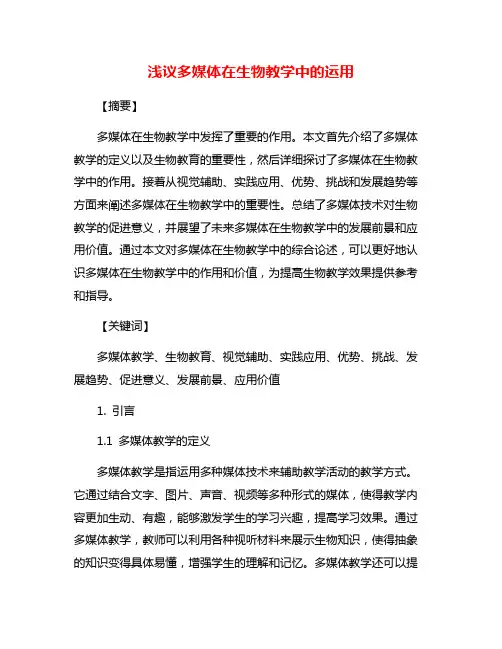 浅议多媒体在生物教学中的运用

【摘要】

多媒体在生物教学中发挥了重要的作用。本文首先介绍了多媒体教学的定义以及生物教育的重要性，然后详细探讨了多媒体在生物教学中的作用。接着从视觉辅助、实践应用、优势、挑战和发展趋势等方面来阐述多媒体在生物教学中的重要性。总结了多媒体技术对生物教学的促进意义，并展望了未来多媒体在生物教学中的发展前景和应用价值。通过本文对多媒体在生物教学中的综合论述，可以更好地认识多媒体在生物教学中的作用和价值，为提高生物教学效果提供参考和指导。

【关键词】

多媒体教学、生物教育、视觉辅助、实践应用、优势、挑战、发展趋势、促进意义、发展前景、应用价值

1. 引言

1.1 多媒体教学的定义

多媒体教学是指运用多种媒体技术来辅助教学活动的教学方式。它通过结合文字、图片、声音、视频等多种形式的媒体，使得教学内容更加生动、有趣，能够激发学生的学习兴趣，提高学习效果。通过多媒体教学，教师可以利用各种视听材料来展示生物知识，使得抽象的知识变得具体易懂，增强学生的理解和记忆。多媒体教学还可以提